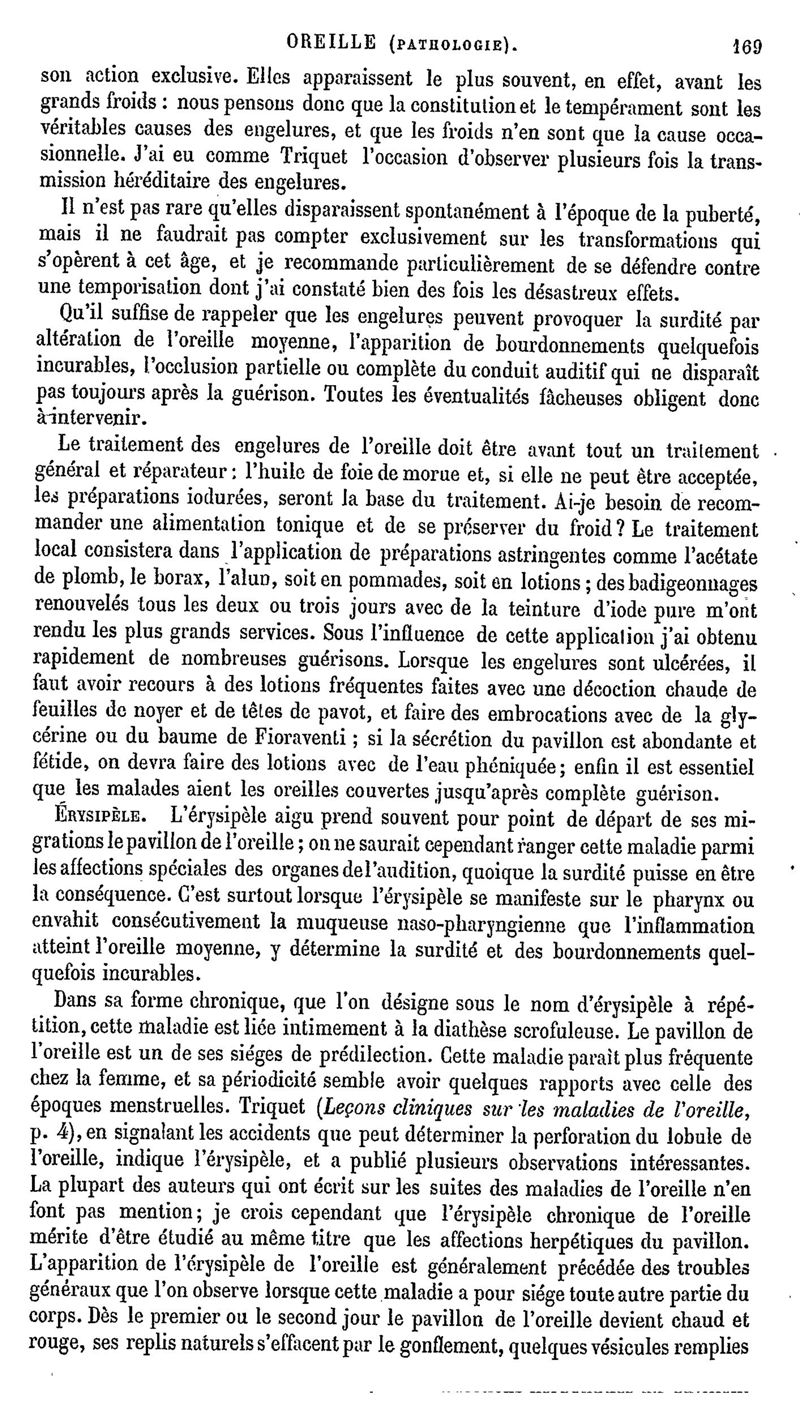 OREILLE (PATHOLOGIE). 169

son action exclusive. Elles apparaissent le plus souvent, en effet, avant les grands froids : nous pensons donc que la constitution et le tempérament sont les véritables causes des engelures, et que les froids n'en sont que la cause occasionnelle. J'ai eu comme Triquet l'occasion d'observer plusieurs fois la transmission héréditaire des engelures.

Il n'est pas rare qu'elles disparaissent spontanément à l'époque de la puberté, mais il ne faudrait pas compter exclusivement sur les transformations qui s'opèrent à cet âge, et je recommande particulièrement de se défendre contre une temporisation dont j'ai constaté bien des fois les désastreux effets.

Qu'il suffise de rappeler que les engelures peuvent provoquer la surdité par altération de l'oreille moyenne, l'apparition de bourdonnements quelquefois incurables, l'occlusion partielle ou complète du conduit auditif qui ne disparaît pas toujours après la guérison. Toutes les éventualités fâcheuses obligent donc à intervenir.

Le traitement des engelures de l'oreille doit être avant tout un traitement général et réparateur : l'huile de foie de morue et, si elle ne peut être acceptée, les préparations iodurées, seront la base du traitement. Ai-je besoin de recommander une alimentation tonique et de se préserver du froid ? Le traitement local consistera dans l'application de préparations astringentes comme l'acétate de plomb, le borax, l'alun, soit en pommades, soit en lotions ; des badigeonnages renouvelés tous les deux ou trois jours avec de la teinture d'iode pure m'ont rendu les plus grands services. Sous l'influence de cette application j'ai obtenu rapidement de nombreuses guérisons. Lorsque les engelures sont ulcérées, il faut avoir recours à des lotions fréquentes faites avec une décoction chaude de feuilles de noyer et de têtes de pavot, et faire des embrocations avec de la glycérine ou du baume de Fioraventi ; si la sécrétion du pavillon est abondante et fétide, on devra faire des lotions avec de l'eau phéniquée ; enfin il est essentiel que les malades aient les oreilles couvertes jusqu'après complète guérison.

ÉRYSIPÈLE. L'érysipèle aigu prend souvent pour point de départ de ses migrations le pavillon de l'oreille ; on ne saurait cependant ranger cette maladie parmi les affections spéciales des organes de l'audition, quoique la surdité puisse en être la conséquence. C'est surtout lorsque l'érysipèle se manifeste sur le pharynx ou envahit consécutivement la muqueuse naso-pharyngienne que l'inflammation atteint l'oreille moyenne, y détermine la surdité et des bourdonnements quelquefois incurables.

Dans sa forme chronique, que l'on désigne sous le nom d'érysipèle à répétition, cette maladie est liée intimement à la diathèse scrofuleuse. Le pavillon de l'oreille est un de ses siéges de prédilection. Cette maladie paraît plus fréquente chez la femme, et sa périodicité semble avoir quelques rapports avec celle des époques menstruelles. Triquet (Leçons cliniques sur les maladies de l'oreille, p. 4), en signalant les accidents que peut déterminer la perforation du lobule de l'oreille, indique l'érysipèle, et a publié plusieurs observations intéressantes. La plupart des auteurs qui ont écrit sur les suites des maladies de l'oreille n'en font pas mention ; je crois cependant que l'érysipèle chronique de l'oreille mérite d'être étudié au même titre que les affections herpétiques du pavillon. L'apparition de l'érysipèle de l'oreille est généralement précédée des troubles généraux que l'on observe lorsque cette maladie a pour siége toute autre partie du corps. Dès le premier ou le second jour le pavillon de l'oreille devient chaud et rouge, ses replis naturels s'effacent par le gonflement, quelques vésicules remplies